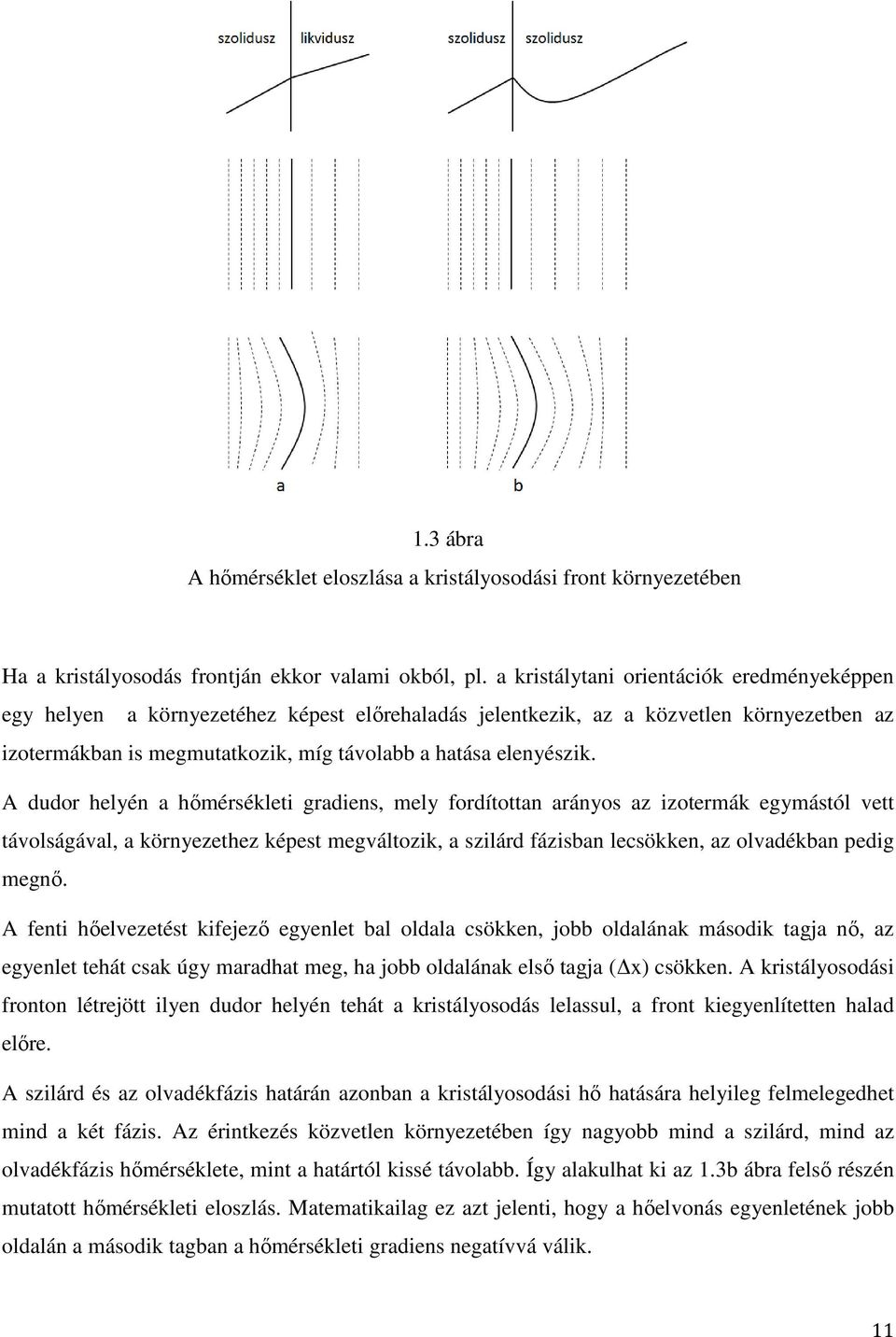 szolidusz likvidusz szolidusz szolidusz

a b

1.3 ábra

A hőmérséklet eloszlása a kristályosodási front környezetében

Ha a kristályosodás frontján ekkor valami okból, pl. a kristálytani orientációk eredményeképpen egy helyen a környezetéhez képest előrehaladás jelentkezik, az a közvetlen környezetben az izotermákban is megmutatkozik, míg távolabb a hatása elenyészik.

A dudor helyén a hőmérsékleti gradiens, mely fordítottan arányos az izotermák egymástól vett távolságával, a környezethez képest megváltozik, a szilárd fázisban lecsökken, az olvadékban pedig megnő.

A fenti hőelvezetést kifejező egyenlet bal oldala csökken, jobb oldalának második tagja nő, az egyenlet tehát csak úgy maradhat meg, ha jobb oldalának első tagja ($\Delta$x) csökken. A kristályosodási fronton létrejött ilyen dudor helyén tehát a kristályosodás lelassul, a front kiegyenlítetten halad előre.

A szilárd és az olvadékfázis határán azonban a kristályosodási hő hatására helyileg felmelegedhet mind a két fázis. Az érintkezés közvetlen környezetében így nagyobb mind a szilárd, mind az olvadékfázis hőmérséklete, mint a határtól kissé távolabb. Így alakulhat ki az 1.3b ábra felső részén mutatott hőmérsékleti eloszlás. Matematikailag ez azt jelenti, hogy a hőelvonás egyenletének jobb oldalán a második tagban a hőmérsékleti gradiens negatívvá válik.

11